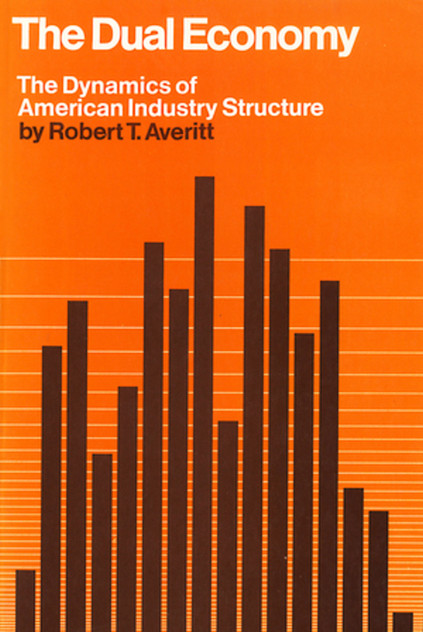 The Dual Economy

The Dynamics of American Industry Structure
by Robert T. Averitt